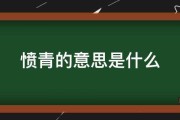 愤青的意思是什么